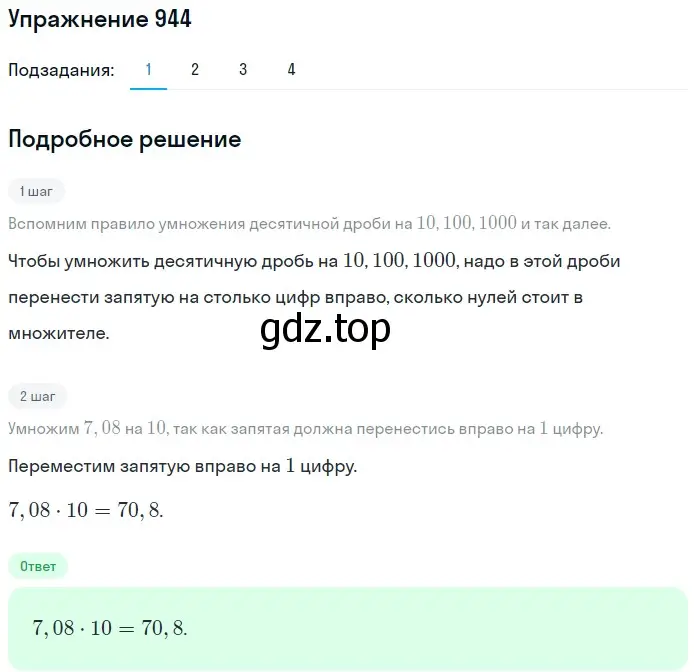 Упражнение 944

Подзадания: 1 2 3 4

Подробное решение

1 шаг

Вспомним правило умножения десятичной дроби на $10, 100, 1000$ и так далее.

Чтобы умножить десятичную дробь на $10, 100, 1000$, надо в этой дроби перенести запятую на столько цифр вправо, сколько нулей стоит в множителе.

gdz.top

2 шаг

Умножим $7,08$ на $10$, так как запятая должна перенестись вправо на $1$ цифру.

Переместим запятую вправо на $1$ цифру.

$7,08 \cdot 10 = 70,8.$

Ответ

$7,08 \cdot 10 = 70,8.$